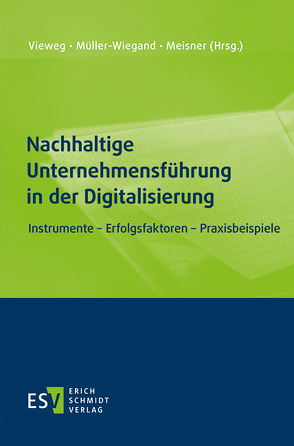 Vieweg · Müller-Wiegand · Meisner (Hrsg.)

Nachhaltige Unternehmensführung in der Digitalisierung

Instrumente – Erfolgsfaktoren – Praxisbeispiele

ESV ERICH SCHMIDT VERLAG